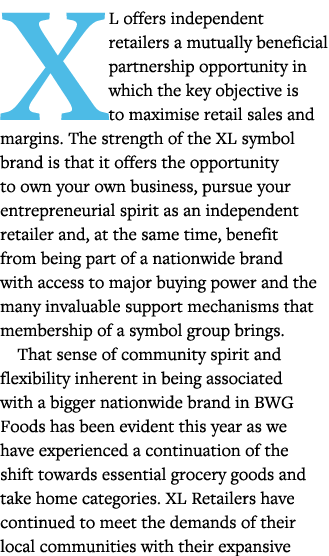 XL offers independent retailers a mutually beneficial partnership opportunity in which the key objective is to maximise retail sales and margins. The strength of the XL symbol brand is that it offers the opportunity to own your own business, pursue your entrepreneurial spirit as an independent retailer and, at the same time, benefit from being part of a nationwide brand with access to major buying power and the many invaluable support mechanisms that membership of a symbol group brings.

That sense of community spirit and flexibility inherent in being associated with a bigger nationwide brand in BWG Foods has been evident this year as we have experienced a continuation of the shift towards essential grocery goods and take home categories. XL Retailers have continued to meet the demands of their local communities with their expansive